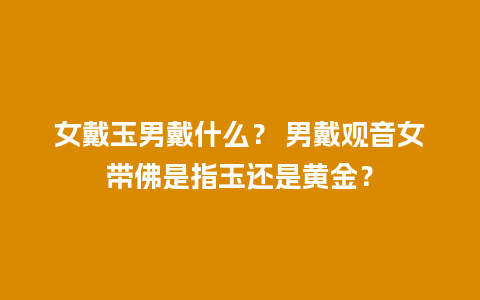 女戴玉男戴什么？ 男戴观音女带佛是指玉还是黄金？